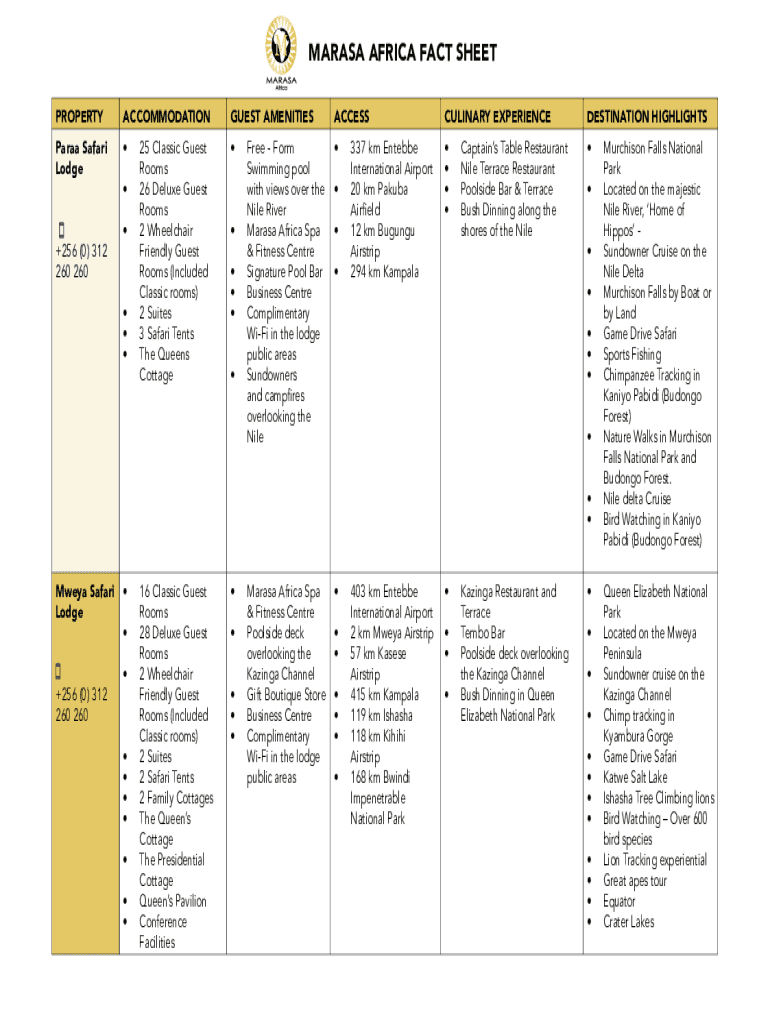 MARASA Africa

MARASA AFRICA FACT SHEET

| PROPERTY | ACCOMMODATION | GUEST AMENITIES | ACCESS | CULINARY EXPERIENCE | DESTINATION HIGHLIGHTS |
|---|---|---|---|---|---|
| Paraa Safari Lodge +256 (0) 312 260 260 | • 25 Classic Guest Rooms • 26 Deluxe Guest Rooms • 2 Wheelchair Friendly Guest Rooms (Included Classic rooms) • 2 Suites • 3 Safari Tents • The Queens Cottage | • Free - Form Swimming pool with views over the Nile River • Marasa Africa Spa & Fitness Centre • Signature Pool Bar • Business Centre • Complimentary Wi-Fi in the lodge public areas • Sundowners and campfires overlooking the Nile | • 337 km Entebbe International Airport • 20 km Pakuba Airfield • 12 km Bugungu Airstrip • 294 km Kampala | • Captain's Table Restaurant • Nile Terrace Restaurant • Poolside Bar & Terrace • Bush Dinning along the shores of the Nile | • Murchison Falls National Park • Located on the majestic Nile River, 'Home of Hippos' - • Sundowner Cruise on the Nile Delta • Murchison Falls by Boat or by Land • Game Drive Safari • Sports Fishing • Chimpanzee Tracking in Kaniyo Pabidi (Budongo Forest) • Nature Walks in Murchison Falls National Park and Budongo Forest. • Nile delta Cruise • Bird Watching in Kaniyo Pabidi (Budongo Forest) |
| Mweya Safari Lodge +256 (0) 312 260 260 | • 16 Classic Guest Rooms • 28 Deluxe Guest Rooms • 2 Wheelchair Friendly Guest Rooms (Included Classic rooms) • 2 Suites • 2 Safari Tents • 2 Family Cottages • The Queen's Cottage • The Presidential Cottage • Queen's Pavilion • Conference Facilities | • Marasa Africa Spa & Fitness Centre • Poolside deck overlooking the Kazinga Channel • Gift Boutique Store • Business Centre • Complimentary Wi-Fi in the lodge public areas | • 403 km Entebbe International Airport • 2 km Mweya Airstrip • 57 km Kasese Airstrip • 415 km Kampala • 119 km Ishasha • 118 km Kihihi Airstrip • 168 km Bwindi Impenetrable National Park | • Kazinga Restaurant and Terrace • Tembo Bar • Poolside deck overlooking the Kazinga Channel • Bush Dinning in Queen Elizabeth National Park | • Queen Elizabeth National Park • Located on the Mweya Peninsula • Sundowner cruise on the Kazinga Channel • Chimp tracking in Kyambura Gorge • Game Drive Safari • Katwe Salt Lake • Ishasha Tree Climbing lions • Bird Watching – Over 600 bird species • Lion Tracking experiential • Great apes tour • Equator • Crater Lakes |